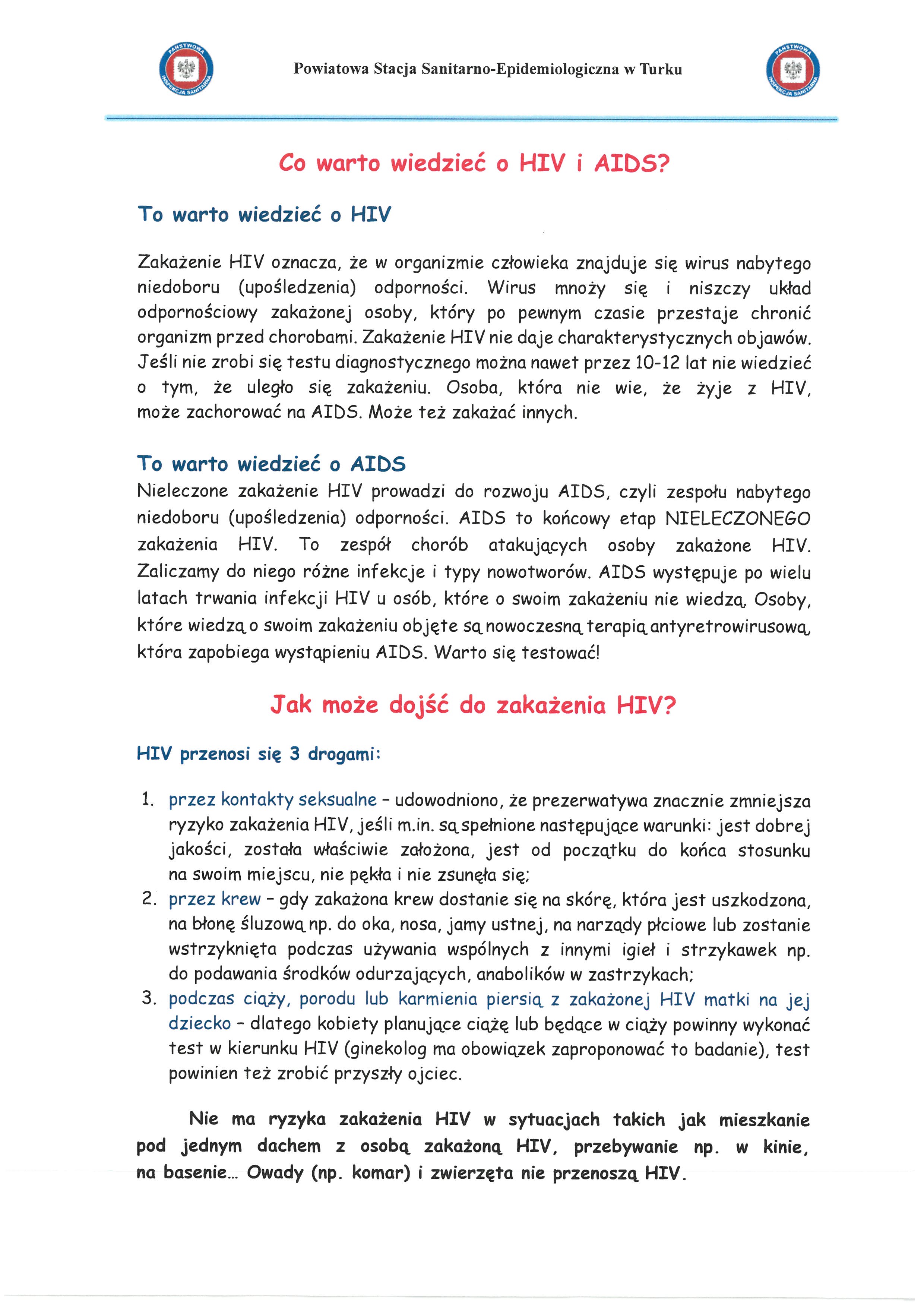 PAŃSTWOWA INSPEKCJA SANITARNA

Powiatowa Stacja Sanitarno-Epidemiologiczna w Turku

PAŃSTWOWA INSPEKCJA SANITARNA

Co warto wiedzieć o HIV i AIDS?

To warto wiedzieć o HIV

Zakażenie HIV oznacza, że w organizmie człowieka znajduje się wirus nabytego niedoboru (upośledzenia) odporności. Wirus mnoży się i niszczy układ odpornościowy zakażonej osoby, który po pewnym czasie przestaje chronić organizm przed chorobami. Zakażenie HIV nie daje charakterystycznych objawów. Jeśli nie zrobi się testu diagnostycznego można nawet przez 10-12 lat nie wiedzieć o tym, że uległo się zakażeniu. Osoba, która nie wie, że żyje z HIV, może zachorować na AIDS. Może też zakażać innych.

To warto wiedzieć o AIDS

Nieleczone zakażenie HIV prowadzi do rozwoju AIDS, czyli zespołu nabytego niedoboru (upośledzenia) odporności. AIDS to końcowy etap NIELECZONEGO zakażenia HIV. To zespół chorób atakujących osoby zakażone HIV. Zaliczamy do niego różne infekcje i typy nowotworów. AIDS występuje po wielu latach trwania infekcji HIV u osób, które o swoim zakażeniu nie wiedzą. Osoby, które wiedzą o swoim zakażeniu objęte są nowoczesną terapią antyretrowirusową, która zapobiega wystąpieniu AIDS. Warto się testować!

Jak może dojść do zakażenia HIV?

HIV przenosi się 3 drogami:

1. przez kontakty seksualne – udowodniono, że prezerwatywa znacznie zmniejsza ryzyko zakażenia HIV, jeśli m.in. są spełnione następujące warunki: jest dobrej jakości, została właściwie założona, jest od początku do końca stosunku na swoim miejscu, nie pękła i nie zsunęła się;
2. przez krew – gdy zakażona krew dostanie się na skórę, która jest uszkodzona, na błonę śluzową np. do oka, nosa, jamy ustnej, na narządy płciowe lub zostanie wstrzyknięta podczas używania wspólnych z innymi igieł i strzykawek np. do podawania środków odurzających, anabolików w zastrzykach;
3. podczas ciąży, porodu lub karmienia piersią z zakażonej HIV matki na jej dziecko – dlatego kobiety planujące ciążę lub będące w ciąży powinny wykonać test w kierunku HIV (ginekolog ma obowiązek zaproponować to badanie), test powinien też zrobić przyszły ojciec.

Nie ma ryzyka zakażenia HIV w sytuacjach takich jak mieszkanie pod jednym dachem z osobą zakażoną HIV, przebywanie np. w kinie, na basenie... Owady (np. komar) i zwierzęta nie przenoszą HIV.